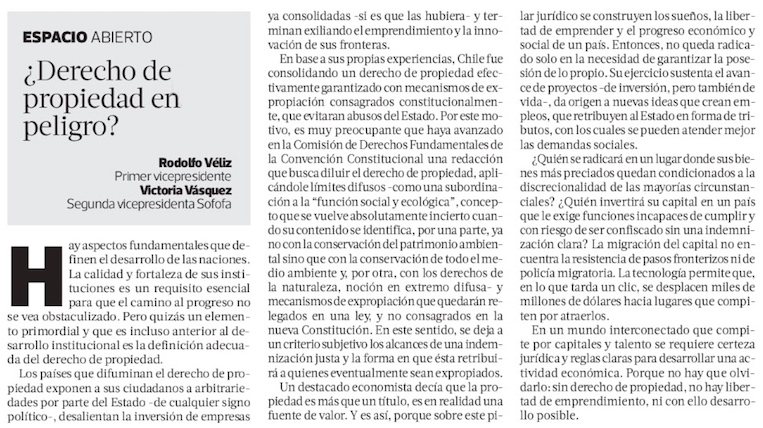 ESPACIO ABIERTO

¿Derecho de propiedad en peligro?

Rodolfo Véliz
Primer vicepresidente
Victoria Vásquez
Segunda vicepresidenta Sofofa

Hay aspectos fundamentales que definen el desarrollo de las naciones. La calidad y fortaleza de sus instituciones es un requisito esencial para que el camino al progreso no se vea obstaculizado. Pero quizás un elemento primordial y que es incluso anterior al desarrollo institucional es la definición adecuada del derecho de propiedad.

Los países que difuminan el derecho de propiedad exponen a sus ciudadanos a arbitrariedades por parte del Estado -de cualquier signo político-, desalientan la inversión de empresas ya consolidadas -si es que las hubiera- y terminan exiliando el emprendimiento y la innovación de sus fronteras.

En base a sus propias experiencias, Chile fue consolidando un derecho de propiedad efectivamente garantizado con mecanismos de expropiación consagrados constitucionalmente, que evitaran abusos del Estado. Por este motivo, es muy preocupante que haya avanzado en la Comisión de Derechos Fundamentales de la Convención Constitucional una redacción que busca diluir el derecho de propiedad, aplicándole límites difusos -como una subordinación a la "función social y ecológica", concepto que se vuelve absolutamente incierto cuando su contenido se identifica, por una parte, ya no con la conservación del patrimonio ambiental sino que con la conservación de todo el medio ambiente y, por otra, con los derechos de la naturaleza, noción en extremo difusa- y mecanismos de expropiación que quedarán relegados en una ley, y no consagrados en la nueva Constitución. En este sentido, se deja a un criterio subjetivo los alcances de una indemnización justa y la forma en que ésta retribuirá a quienes eventualmente sean expropiados.

Un destacado economista decía que la propiedad es más que un título, es en realidad una fuente de valor. Y es así, porque sobre este pilar jurídico se construyen los sueños, la libertad de emprender y el progreso económico y social de un país. Entonces, no queda radicado solo en la necesidad de garantizar la posesión de lo propio. Su ejercicio sustenta el avance de proyectos -de inversión, pero también de vida-, da origen a nuevas ideas que crean empleos, que retribuyen al Estado en forma de tributos, con los cuales se pueden atender mejor las demandas sociales.

¿Quién se radicará en un lugar donde sus bienes más preciados quedan condicionados a la discrecionalidad de las mayorías circunstanciales? ¿Quién invertirá su capital en un país que le exige funciones incapaces de cumplir y con riesgo de ser confiscado sin una indemnización clara? La migración del capital no encuentra la resistencia de pasos fronterizos ni de policía migratoria. La tecnología permite que, en lo que tarda un clic, se desplacen miles de millones de dólares hacia lugares que compiten por atraerlos.

En un mundo interconectado que compite por capitales y talento se requiere certeza jurídica y reglas claras para desarrollar una actividad económica. Porque no hay que olvidarlo: sin derecho de propiedad, no hay libertad de emprendimiento, ni con ello desarrollo posible.